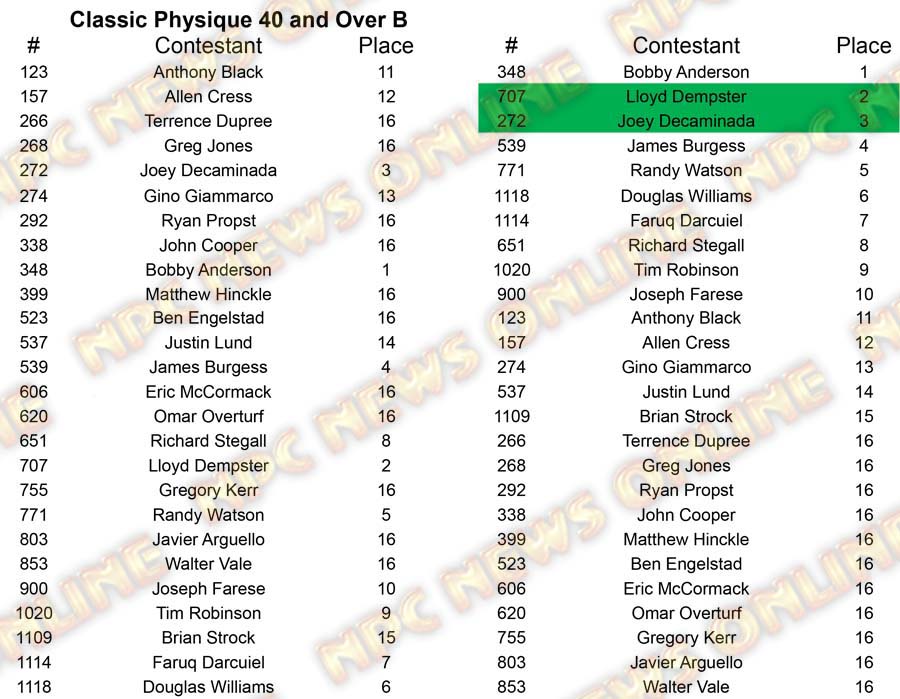 Classic Physique 40 and Over B

| # | Contestant | Place |
|---|---|---|
| 123 | Anthony Black | 11 |
| 157 | Allen Cress | 12 |
| 266 | Terrence Dupree | 16 |
| 268 | Greg Jones | 16 |
| 272 | Joey Decaminada | 3 |
| 274 | Gino Giammarco | 13 |
| 292 | Ryan Propst | 16 |
| 338 | John Cooper | 16 |
| 348 | Bobby Anderson | 1 |
| 399 | Matthew Hinckle | 16 |
| 523 | Ben Engelstad | 16 |
| 537 | Justin Lund | 14 |
| 539 | James Burgess | 4 |
| 606 | Eric McCormack | 16 |
| 620 | Omar Overturf | 16 |
| 651 | Richard Stegall | 8 |
| 707 | Lloyd Dempster | 2 |
| 755 | Gregory Kerr | 16 |
| 771 | Randy Watson | 5 |
| 803 | Javier Arguello | 16 |
| 853 | Walter Vale | 16 |
| 900 | Joseph Farese | 10 |
| 1020 | Tim Robinson | 9 |
| 1109 | Brian Strock | 15 |
| 1114 | Faruq Darcuiel | 7 |
| 1118 | Douglas Williams | 6 |

| # | Contestant | Place |
|---|---|---|
| 348 | Bobby Anderson | 1 |
| 707 | Lloyd Dempster | 2 |
| 272 | Joey Decaminada | 3 |
| 539 | James Burgess | 4 |
| 771 | Randy Watson | 5 |
| 1118 | Douglas Williams | 6 |
| 1114 | Faruq Darcuiel | 7 |
| 651 | Richard Stegall | 8 |
| 1020 | Tim Robinson | 9 |
| 900 | Joseph Farese | 10 |
| 123 | Anthony Black | 11 |
| 157 | Allen Cress | 12 |
| 274 | Gino Giammarco | 13 |
| 537 | Justin Lund | 14 |
| 1109 | Brian Strock | 15 |
| 266 | Terrence Dupree | 16 |
| 268 | Greg Jones | 16 |
| 292 | Ryan Propst | 16 |
| 338 | John Cooper | 16 |
| 399 | Matthew Hinckle | 16 |
| 523 | Ben Engelstad | 16 |
| 606 | Eric McCormack | 16 |
| 620 | Omar Overturf | 16 |
| 755 | Gregory Kerr | 16 |
| 803 | Javier Arguello | 16 |
| 853 | Walter Vale | 16 |

NPC NEWS ONLINE